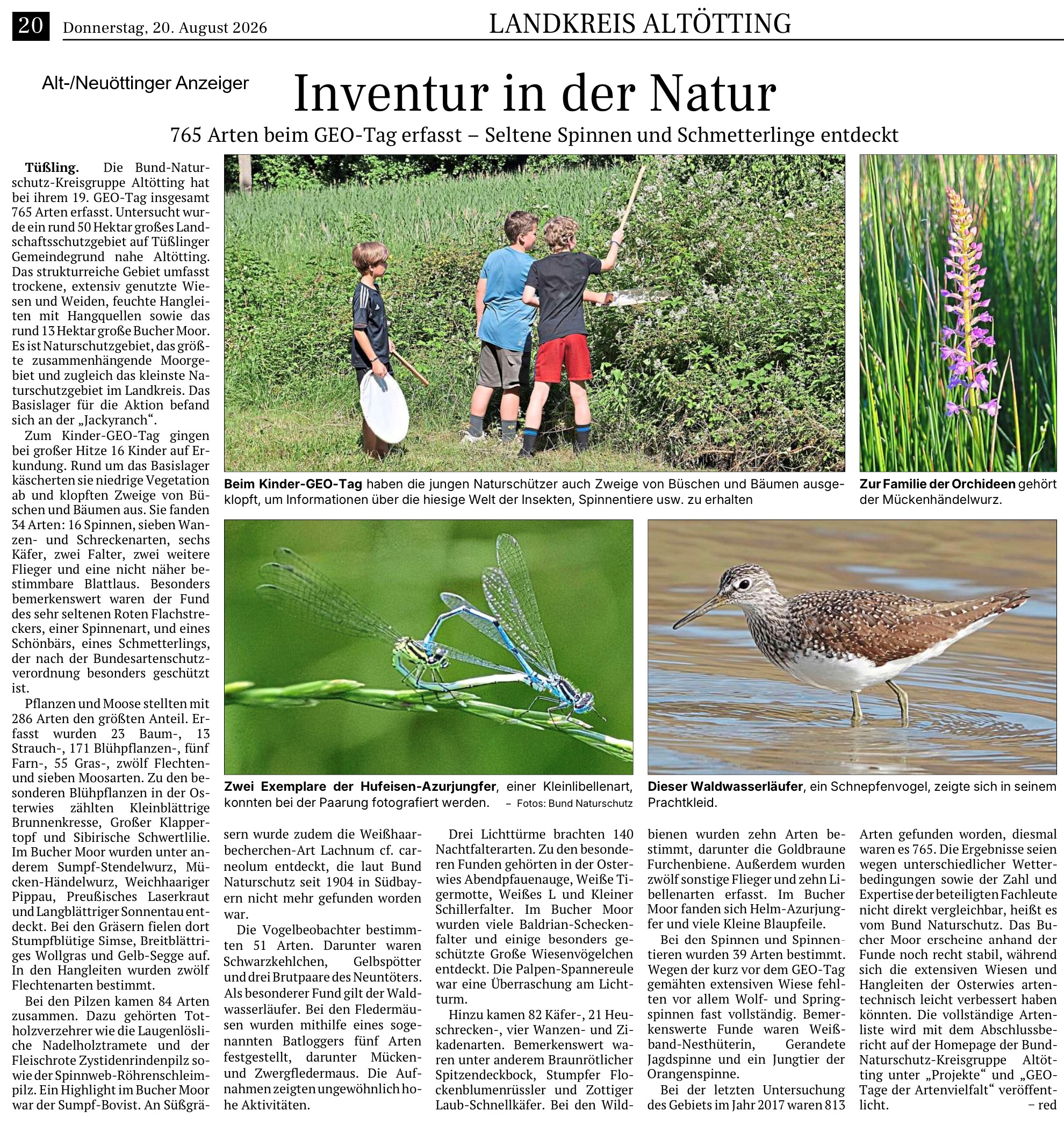 20 Donnerstag, 20. August 2026 LANDKREIS ALTÖTTING

Alt-/Neuöttinger Anzeiger

Inventur in der Natur

765 Arten beim GEO-Tag erfasst – Seltene Spinnen und Schmetterlinge entdeckt

Tüßling. Die Bund-Naturschutz-Kreisgruppe Altötting hat bei ihrem 19. GEO-Tag insgesamt 765 Arten erfasst. Untersucht wurde ein rund 50 Hektar großes Landschaftsschutzgebiet auf Tüßlinger Gemeindegrund nahe Altötting. Das strukturreiche Gebiet umfasst trockene, extensiv genutzte Wiesen und Weiden, feuchte Hangleiten mit Hangquellen sowie das rund 13 Hektar große Bucher Moor. Es ist Naturschutzgebiet, das größte zusammenhängende Moorgebiet und zugleich das kleinste Naturschutzgebiet im Landkreis. Das Basislager für die Aktion befand sich an der „Jackyranch“.

Zum Kinder-GEO-Tag gingen bei großer Hitze 16 Kinder auf Erkundung. Rund um das Basislager käscherten sie niedrige Vegetation ab und klopften Zweige von Büschen und Bäumen aus. Sie fanden 34 Arten: 16 Spinnen, sieben Wanzen- und Schreckenarten, sechs Käfer, zwei Falter, zwei weitere Flieger und eine nicht näher bestimmbare Blattlaus. Besonders bemerkenswert waren der Fund des sehr seltenen Roten Flachstreckers, einer Spinnenart, und eines Schönbärs, eines Schmetterlings, der nach der Bundesartenschutzverordnung besonders geschützt ist.

Pflanzen und Moose stellten mit 286 Arten den größten Anteil. Erfasst wurden 23 Baum-, 13 Strauch-, 171 Blühpflanzen-, fünf Farn-, 55 Gras-, zwölf Flechten- und sieben Moosarten. Zu den besonderen Blühpflanzen in der Osterwies zählten Kleinblättrige Brunnenkresse, Großer Klappertopf und Sibirische Schwertlilie. Im Bucher Moor wurden unter anderem Sumpf-Stendelwurz, Mücken-Händelwurz, Weichhaariger Pippau, Preußisches Laserkraut und Langblättriger Sonnentau entdeckt. Bei den Gräsern fielen dort Stumpfblütige Simse, Breitblättriges Wollgras und Gelb-Segge auf. In den Hangleiten wurden zwölf Flechtenarten bestimmt.

Bei den Pilzen kamen 84 Arten zusammen. Dazu gehörten Totholzverzehrer wie die Laugenlösliche Nadelholztramete und der Fleischrote Zystidenrindenpilz sowie der Spinnweb-Röhrenschleimpilz. Ein Highlight im Bucher Moor war der Sumpf-Bovist. An Süßgräsern wurde zudem die Weißhaarbecherchen-Art Lachnum cf. carneolum entdeckt, die laut Bund Naturschutz seit 1904 in Südbayern nicht mehr gefunden worden war.

Die Vogelbeobachter bestimmten 51 Arten. Darunter waren Schwarzkehlchen, Gelbspötter und drei Brutpaare des Neuntöters. Als besonderer Fund gilt der Waldwasserläufer. Bei den Fledermäusen wurden mithilfe eines sogenannten Batloggers fünf Arten festgestellt, darunter Mücken- und Zwergfledermaus. Die Aufnahmen zeigten ungewöhnlich hohe Aktivitäten.

Drei Lichttürme brachten 140 Nachtfalterarten. Zu den besonderen Funden gehörten in der Osterwies Abendpfauenauge, Weiße Tigermotte, Weißes L und Kleiner Schillerfalter. Im Bucher Moor wurden viele Baldrian-Scheckenfalter und einige besonders geschützte Große Wiesenvögelchen entdeckt. Die Palpen-Spannereule war eine Überraschung am Lichtturm.

Hinzu kamen 82 Käfer-, 21 Heuschrecken-, vier Wanzen- und Zikadenarten. Bemerkenswert waren unter anderem Braunrötlicher Spitzendeckbock, Stumpfer Flockenblumenrüssler und Zottiger Laub-Schnellkäfer. Bei den Wildbienen wurden zehn Arten bestimmt, darunter die Goldbraune Furchenbiene. Außerdem wurden zwölf sonstige Flieger und zehn Libellenarten erfasst. Im Bucher Moor fanden sich Helm-Azurjungfer und viele Kleine Blaupfeile.

Bei den Spinnen und Spinnentieren wurden 39 Arten bestimmt. Wegen der kurz vor dem GEO-Tag gemähten extensiven Wiese fehlten vor allem Wolf- und Springspinnen fast vollständig. Bemerkenswerte Funde waren Weißband-Nesthüterin, Gerandete Jagdspinne und ein Jungtier der Orangenspinne.

Bei der letzten Untersuchung des Gebiets im Jahr 2017 waren 813 Arten gefunden worden, diesmal waren es 765. Die Ergebnisse seien wegen unterschiedlicher Wetterbedingungen sowie der Zahl und Expertise der beteiligten Fachleute nicht direkt vergleichbar, heißt es vom Bund Naturschutz. Das Bucher Moor erscheine anhand der Funde noch recht stabil, während sich die extensiven Wiesen und Hangleiten der Osterwies artentechnisch leicht verbessert haben könnten. Die vollständige Artenliste wird mit dem Abschlussbericht auf der Homepage der Bund-Naturschutz-Kreisgruppe Altötting unter „Projekte“ und „GEO-Tage der Artenvielfalt“ veröffentlicht. – red

Beim Kinder-GEO-Tag haben die jungen Naturschützer auch Zweige von Büschen und Bäumen ausgeklopft, um Informationen über die hiesige Welt der Insekten, Spinnentiere usw. zu erhalten

Zur Familie der Orchideen gehört der Mückenhändelwurz.

Zwei Exemplare der Hufeisen-Azurjungfer, einer Kleinlibellenart, konnten bei der Paarung fotografiert werden. – Fotos: Bund Naturschutz

Dieser Waldwasserläufer, ein Schnepfenvogel, zeigte sich in seinem Prachtkleid.